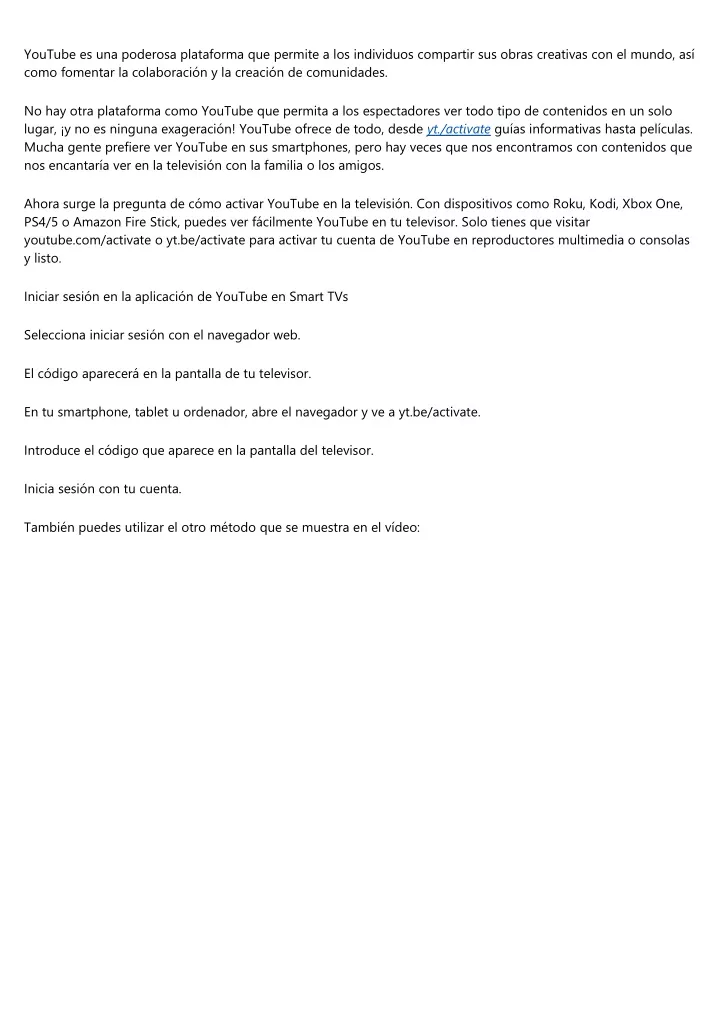 YouTube es una poderosa plataforma que permite a los individuos compartir sus obras creativas con el mundo, así como fomentar la colaboración y la creación de comunidades.

No hay otra plataforma como YouTube que permita a los espectadores ver todo tipo de contenidos en un solo lugar, ¡y no es ninguna exageración! YouTube ofrece de todo, desde yt./activate guías informativas hasta películas. Mucha gente prefiere ver YouTube en sus smartphones, pero hay veces que nos encontramos con contenidos que nos encantaría ver en la televisión con la familia o los amigos.

Ahora surge la pregunta de cómo activar YouTube en la televisión. Con dispositivos como Roku, Kodi, Xbox One, PS4/5 o Amazon Fire Stick, puedes ver fácilmente YouTube en tu televisor. Solo tienes que visitar youtube.com/activate o yt.be/activate para activar tu cuenta de YouTube en reproductores multimedia o consolas y listo.

Iniciar sesión en la aplicación de YouTube en Smart TVs

Selecciona iniciar sesión con el navegador web.

El código aparecerá en la pantalla de tu televisor.

En tu smartphone, tablet u ordenador, abre el navegador y ve a yt.be/activate.

Introduce el código que aparece en la pantalla del televisor.

Inicia sesión con tu cuenta.

También puedes utilizar el otro método que se muestra en el vídeo: